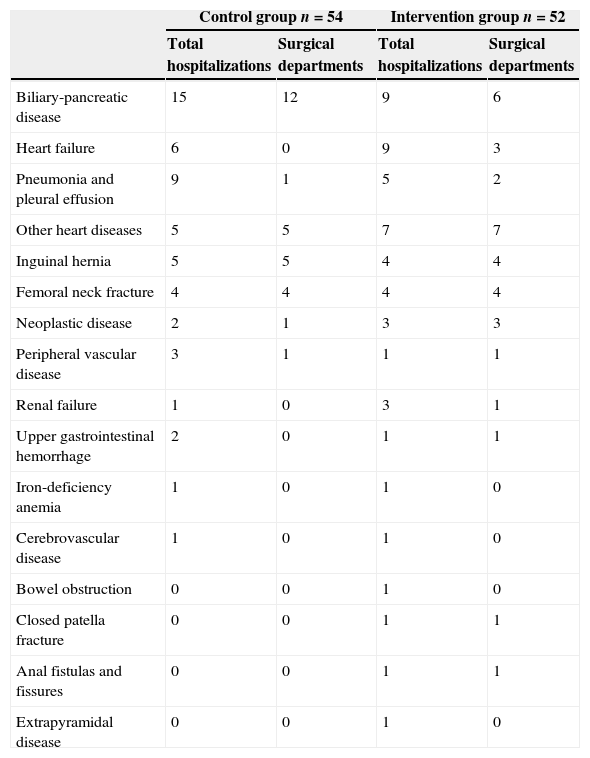 | | Control group $n$ = 54 | | Intervention group $n$ = 52 | |
|---|---|---|---|---|
| | Total hospitalizations | Surgical departments | Total hospitalizations | Surgical departments |
| Biliary-pancreatic disease | 15 | 12 | 9 | 6 |
| Heart failure | 6 | 0 | 9 | 3 |
| Pneumonia and pleural effusion | 9 | 1 | 5 | 2 |
| Other heart diseases | 5 | 5 | 7 | 7 |
| Inguinal hernia | 5 | 5 | 4 | 4 |
| Femoral neck fracture | 4 | 4 | 4 | 4 |
| Neoplastic disease | 2 | 1 | 3 | 3 |
| Peripheral vascular disease | 3 | 1 | 1 | 1 |
| Renal failure | 1 | 0 | 3 | 1 |
| Upper gastrointestinal hemorrhage | 2 | 0 | 1 | 1 |
| Iron-deficiency anemia | 1 | 0 | 1 | 0 |
| Cerebrovascular disease | 1 | 0 | 1 | 0 |
| Bowel obstruction | 0 | 0 | 1 | 0 |
| Closed patella fracture | 0 | 0 | 1 | 1 |
| Anal fistulas and fissures | 0 | 0 | 1 | 1 |
| Extrapyramidal disease | 0 | 0 | 1 | 0 |